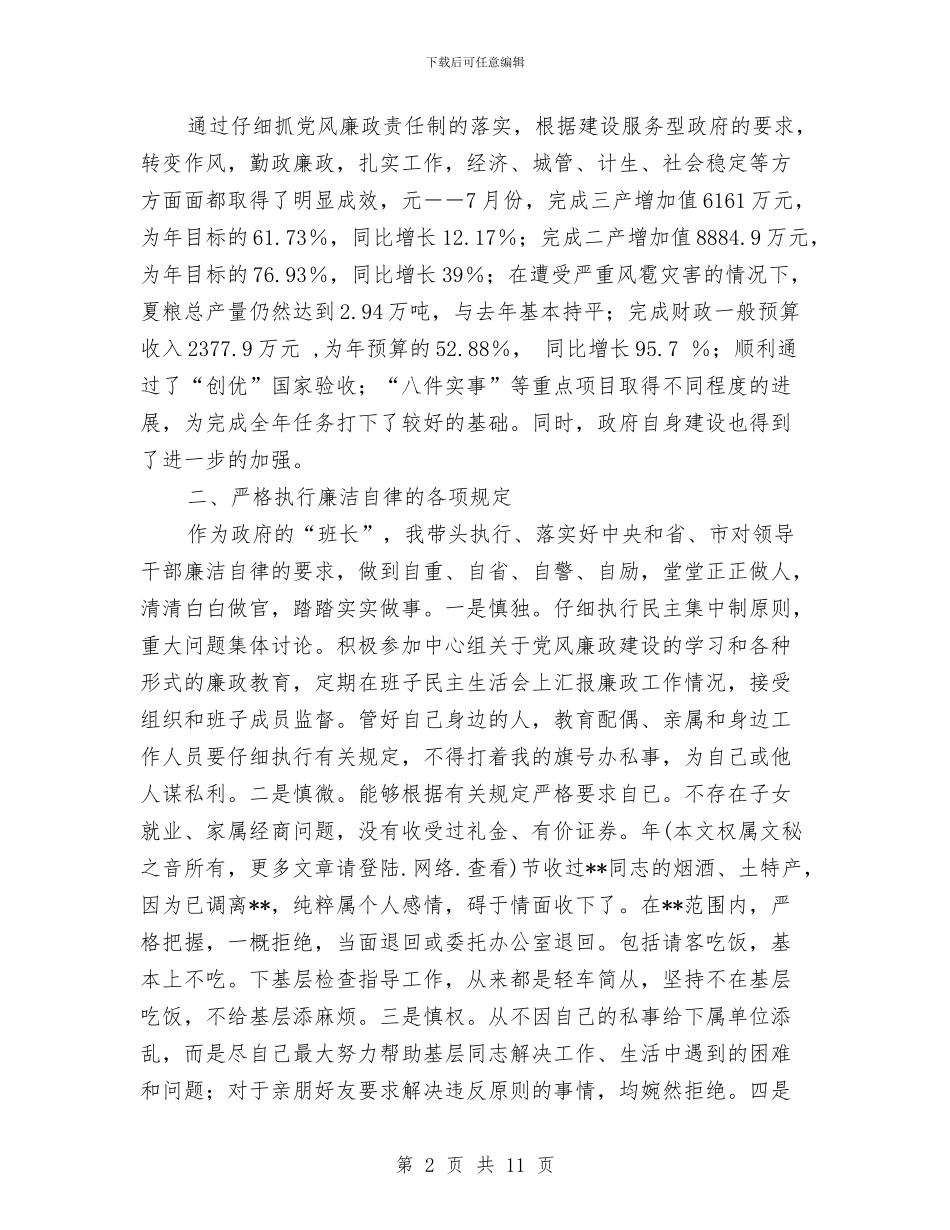 下载后可任意编辑

通过仔细抓党风廉政责任制的落实，根据建设服务型政府的要求，转变作风，勤政廉政，扎实工作，经济、城管、计生、社会稳定等方方面面都取得了明显成效，元——7月份，完成三产增加值6161万元，为年目标的61.73%，同比增长12.17%；完成二产增加值8884.9万元，为年目标的76.93%，同比增长39%；在遭受严重风雹灾害的情况下，夏粮总产量仍然达到2.94万吨，与去年基本持平；完成财政一般预算收入2377.9万元 ,为年预算的52.88%， 同比增长95.7 %；顺利通过了“创优”国家验收；“八件实事”等重点项目取得不同程度的进展，为完成全年任务打下了较好的基础。同时，政府自身建设也得到了进一步的加强。

二、严格执行廉洁自律的各项规定

作为政府的“班长”，我带头执行、落实好中央和省、市对领导干部廉洁自律的要求，做到自重、自省、自警、自励，堂堂正正做人，清清白白做官，踏踏实实做事。一是慎独。仔细执行民主集中制原则，重大问题集体讨论。积极参加中心组关于党风廉政建设的学习和各种形式的廉政教育，定期在班子民主生活会上汇报廉政工作情况，接受组织和班子成员监督。管好自己身边的人，教育配偶、亲属和身边工作人员要仔细执行有关规定，不得打着我的旗号办私事，为自己或他人谋私利。二是慎微。能够根据有关规定严格要求自己。不存在子女就业、家属经商问题，没有收受过礼金、有价证券。年(本文权属文秘之音所有，更多文章请登陆.网络.查看)节收过**同志的烟酒、土特产，因为已调离**，纯粹属个人感情，碍于情面收下了。在**范围内，严格把握，一概拒绝，当面退回或委托办公室退回。包括请客吃饭，基本上不吃。下基层检查指导工作，从来都是轻车简从，坚持不在基层吃饭，不给基层添麻烦。三是慎权。从不因自己的私事给下属单位添乱，而是尽自己最大努力帮助基层同志解决工作、生活中遇到的困难和问题；对于亲朋好友要求解决违反原则的事情，均婉然拒绝。四是

第 2 页 共 11 页